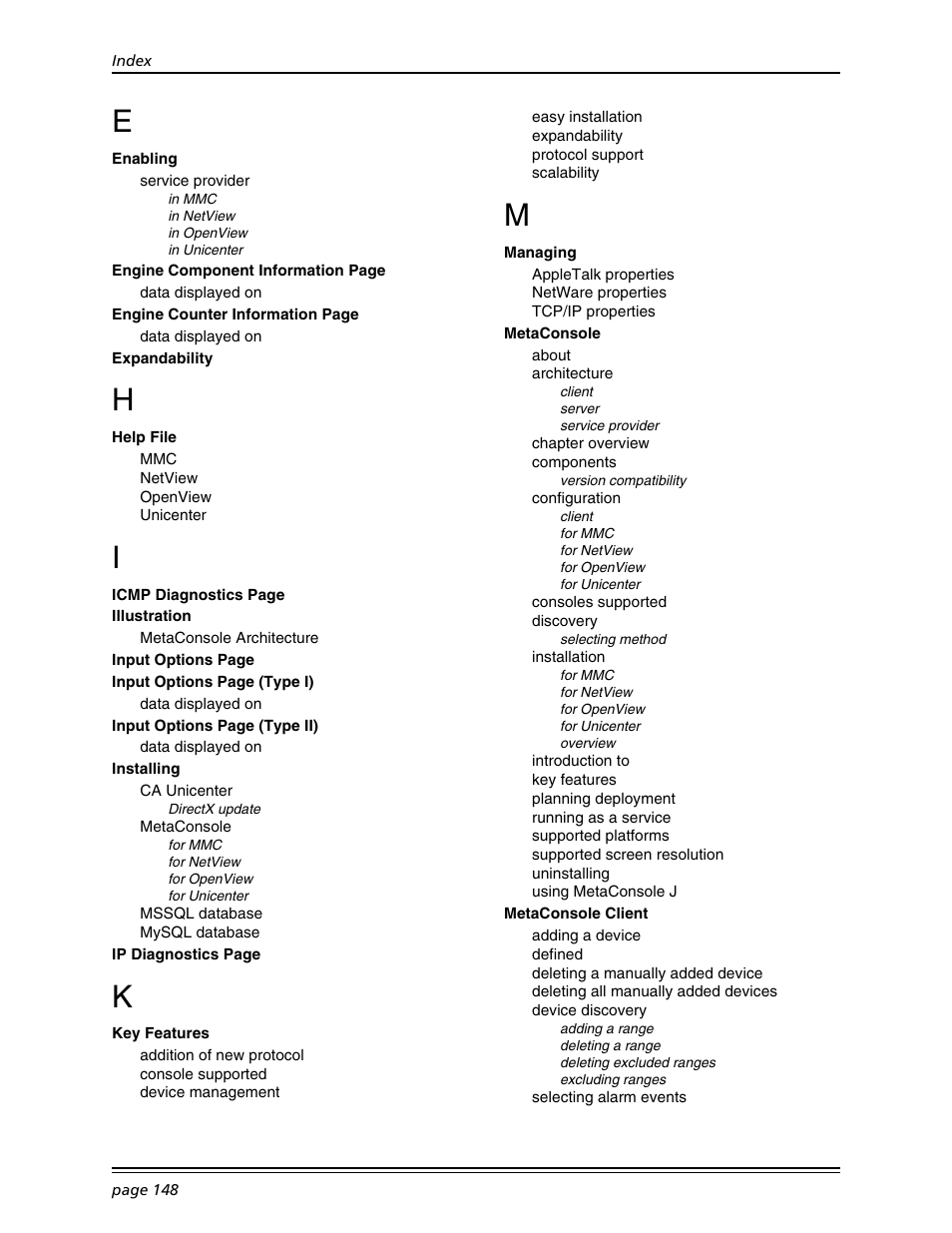 Index

E

Enabling
service provider
in MMC
in NetView
in OpenView
in Unicenter
Engine Component Information Page
data displayed on
Engine Counter Information Page
data displayed on
Expandability

H

Help File
MMC
NetView
OpenView
Unicenter

I

ICMP Diagnostics Page
Illustration
MetaConsole Architecture
Input Options Page
Input Options Page (Type I)
data displayed on
Input Options Page (Type II)
data displayed on
Installing
CA Unicenter
DirectX update
MetaConsole
for MMC
for NetView
for OpenView
for Unicenter
MSSQL database
MySQL database
IP Diagnostics Page

K

Key Features
addition of new protocol
console supported
device management
easy installation
expandability
protocol support
scalability

M

Managing
AppleTalk properties
NetWare properties
TCP/IP properties
MetaConsole
about
architecture
client
server
service provider
chapter overview
components
version compatibility
configuration
client
for MMC
for NetView
for OpenView
for Unicenter
consoles supported
discovery
selecting method
installation
for MMC
for NetView
for OpenView
for Unicenter
overview
introduction to
key features
planning deployment
running as a service
supported platforms
supported screen resolution
uninstalling
using MetaConsole J
MetaConsole Client
adding a device
defined
deleting a manually added device
deleting all manually added devices
device discovery
adding a range
deleting a range
deleting excluded ranges
excluding ranges
selecting alarm events

page 148